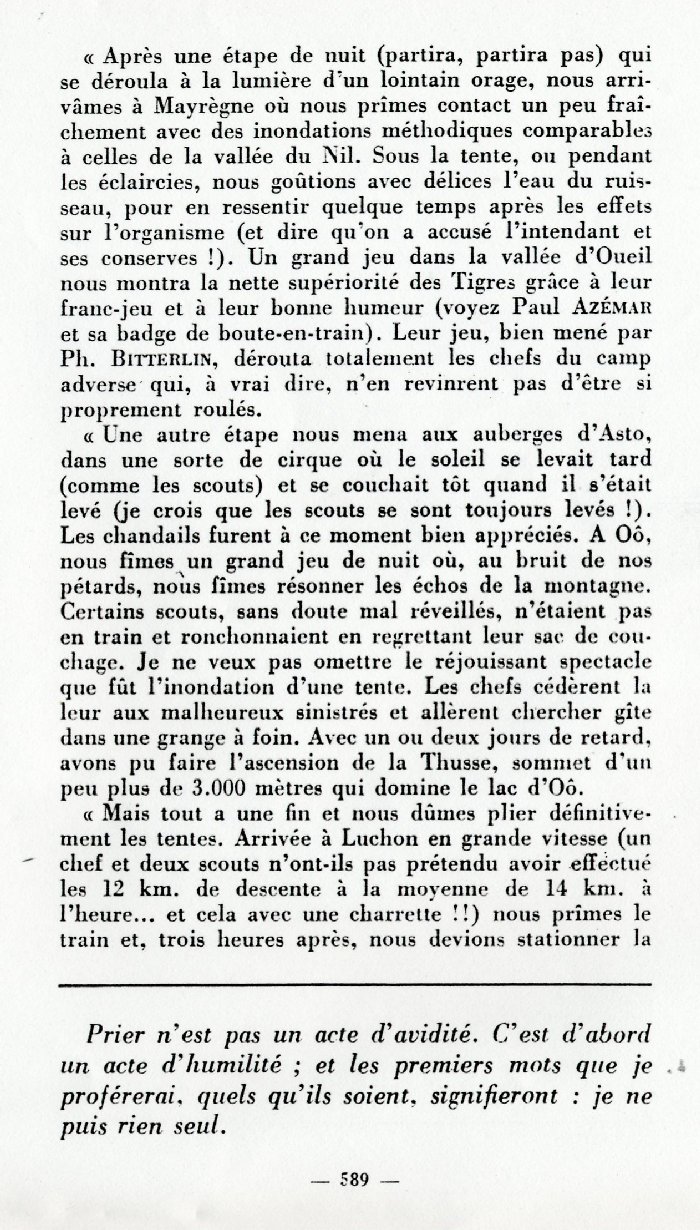 « Après une étape de nuit (partira, partira pas) qui se déroula à la lumière d'un lointain orage, nous arrivâmes à Mayrègne où nous prîmes contact un peu fraîchement avec des inondations méthodiques comparables à celles de la vallée du Nil. Sous la tente, ou pendant les éclaircies, nous goûtions avec délices l'eau du ruisseau, pour en ressentir quelque temps après les effets sur l'organisme (et dire qu'on a accusé l'intendant et ses conserves !). Un grand jeu dans la vallée d'Oueil nous montra la nette supériorité des Tigres grâce à leur franc-jeu et à leur bonne humeur (voyez Paul AZÉMAR et sa badge de boute-en-train). Leur jeu, bien mené par Ph. BITTERLIN, dérouta totalement les chefs du camp adverse qui, à vrai dire, n'en revinrent pas d'être si proprement roulés.

« Une autre étape nous mena aux auberges d'Asto, dans une sorte de cirque où le soleil se levait tard (comme les scouts) et se couchait tôt quand il s'était levé (je crois que les scouts se sont toujours levés !). Les chandails furent à ce moment bien appréciés. A Oô, nous fîmes un grand jeu de nuit où, au bruit de nos pétards, nous fîmes résonner les échos de la montagne. Certains scouts, sans doute mal réveillés, n'étaient pas en train et ronchonnaient en regrettant leur sac de couchage. Je ne veux pas omettre le réjouissant spectacle que fût l'inondation d'une tente. Les chefs cédèrent la leur aux malheureux sinistrés et allèrent chercher gîte dans une grange à foin. Avec un ou deux jours de retard, avons pu faire l'ascension de la Thusse, sommet d'un peu plus de 3.000 mètres qui domine le lac d'Oô.

« Mais tout a une fin et nous dûmes plier définitivement les tentes. Arrivée à Luchon en grande vitesse (un chef et deux scouts n'ont-ils pas prétendu avoir effectué les 12 km. de descente à la moyenne de 14 km. à l'heure... et cela avec une charrette !!) nous prîmes le train et, trois heures après, nous devions stationner la

Prier n'est pas un acte d'avidité. C'est d'abord un acte d'humilité ; et les premiers mots que je proférerai, quels qu'ils soient, signifieront : je ne puis rien seul.

— 589 —